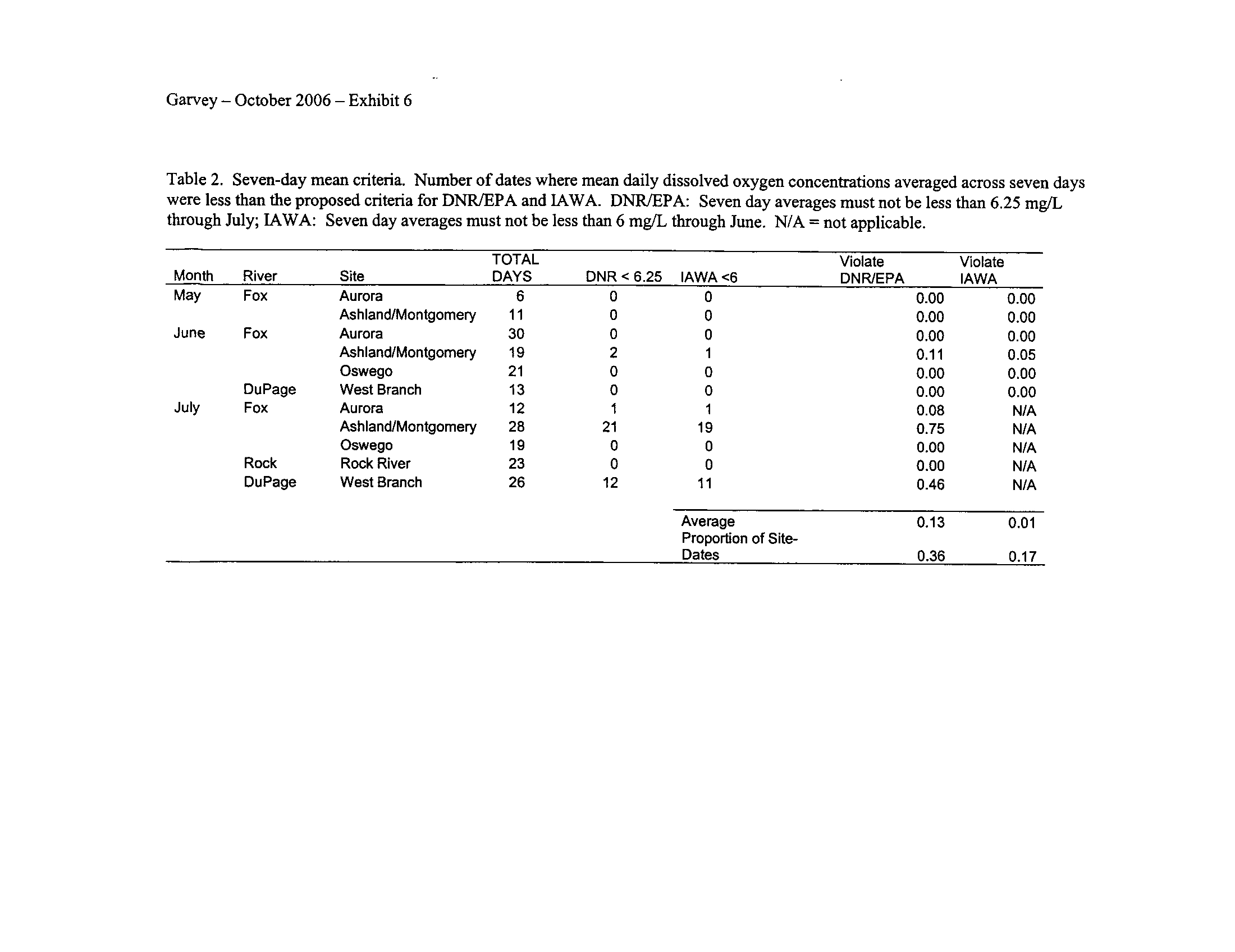 Garvey – October 2006 – Exhibit 6

Table 2. Seven-day mean criteria. Number of dates where mean daily dissolved oxygen concentrations averaged across seven days were less than the proposed criteria for DNR/EPA and IAWA. DNR/EPA: Seven day averages must not be less than 6.25 mg/L through July; IAWA: Seven day averages must not be less than 6 mg/L through June. N/A = not applicable.

| Month | River | Site | TOTAL DAYS | DNR < 6.25 | IAWA <6 | Violate DNR/EPA | Violate IAWA |
|---|---|---|---|---|---|---|---|
| May | Fox | Aurora | 6 | 0 | 0 | 0.00 | 0.00 |
| | | Ashland/Montgomery | 11 | 0 | 0 | 0.00 | 0.00 |
| June | Fox | Aurora | 30 | 0 | 0 | 0.00 | 0.00 |
| | | Ashland/Montgomery | 19 | 2 | 1 | 0.11 | 0.05 |
| | | Oswego | 21 | 0 | 0 | 0.00 | 0.00 |
| | DuPage | West Branch | 13 | 0 | 0 | 0.00 | 0.00 |
| July | Fox | Aurora | 12 | 1 | 1 | 0.08 | N/A |
| | | Ashland/Montgomery | 28 | 21 | 19 | 0.75 | N/A |
| | | Oswego | 19 | 0 | 0 | 0.00 | N/A |
| | Rock | Rock River | 23 | 0 | 0 | 0.00 | N/A |
| | DuPage | West Branch | 26 | 12 | 11 | 0.46 | N/A |
| | | | | | Average | 0.13 | 0.01 |
| | | | | | Proportion of Site-Dates | 0.36 | 0.17 |